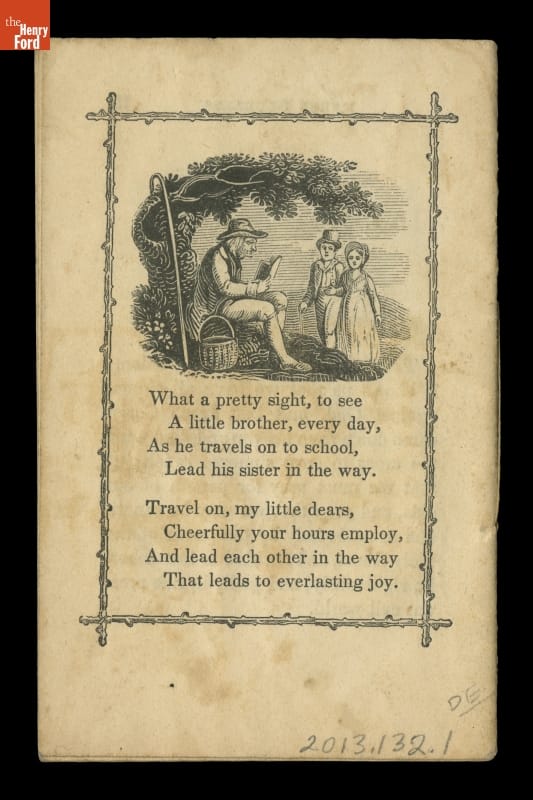 the Henry Ford

What a pretty sight, to see
A little brother, every day,
As he travels on to school,
Lead his sister in the way.

Travel on, my little dears,
Cheerfully your hours employ,
And lead each other in the way
That leads to everlasting joy.

DE
2013.132.1